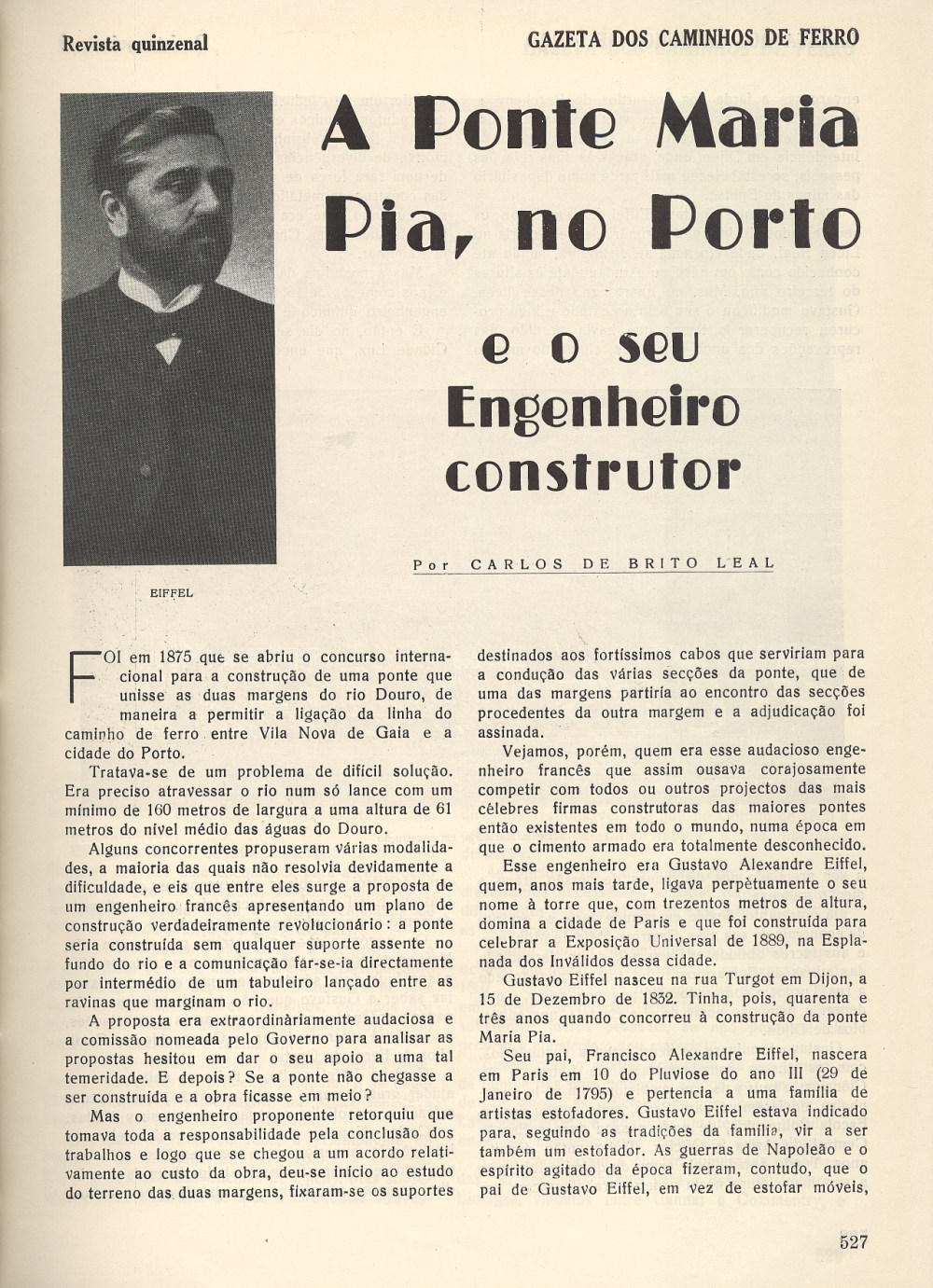 Revista quinzenal

GAZETA DOS CAMINHOS DE FERRO

A Ponte Maria Pia, no Porto

e o seu Engenheiro construtor

Por CARLOS DE BRITO LEAL

EIFFEL

FOI em 1875 que se abriu o concurso internacional para a construção de uma ponte que unisse as duas margens do rio Douro, de maneira a permitir a ligação da linha do caminho de ferro entre Vila Nova de Gaia e a cidade do Porto.

Tratava-se de um problema de difícil solução. Era preciso atravessar o rio num só lance com um mínimo de 160 metros de largura a uma altura de 61 metros do nível médio das águas do Douro.

Alguns concorrentes propuseram várias modalidades, a maioria das quais não resolvia devidamente a dificuldade, e eis que entre eles surge a proposta de um engenheiro francês apresentando um plano de construção verdadeiramente revolucionário: a ponte seria construída sem qualquer suporte assente no fundo do rio e a comunicação far-se-ia directamente por intermédio de um tabuleiro lançado entre as ravinas que marginam o rio.

A proposta era extraordinàriamente audaciosa e a comissão nomeada pelo Governo para analisar as propostas hesitou em dar o seu apoio a uma tal temeridade. E depois? Se a ponte não chegasse a ser construída e a obra ficasse em meio?

Mas o engenheiro proponente retorquiu que tomava toda a responsabilidade pela conclusão dos trabalhos e logo que se chegou a um acordo relativamente ao custo da obra, deu-se início ao estudo do terreno das duas margens, fixaram-se os suportes destinados aos fortíssimos cabos que serviriam para a condução das várias secções da ponte, que de uma das margens partiria ao encontro das secções procedentes da outra margem e a adjudicação foi assinada.

Vejamos, porém, quem era esse audacioso engenheiro francês que assim ousava corajosamente competir com todos ou outros projectos das mais célebres firmas construtoras das maiores pontes então existentes em todo o mundo, numa época em que o cimento armado era totalmente desconhecido.

Esse engenheiro era Gustavo Alexandre Eiffel, quem, anos mais tarde, ligava perpètuamente o seu nome à torre que, com trezentos metros de altura, domina a cidade de Paris e que foi construída para celebrar a Exposição Universal de 1889, na Esplanada dos Inválidos dessa cidade.

Gustavo Eiffel nasceu na rua Turgot em Dijon, a 15 de Dezembro de 1832. Tinha, pois, quarenta e três anos quando concorreu à construção da ponte Maria Pia.

Seu pai, Francisco Alexandre Eiffel, nascera em Paris em 10 do Pluviose do ano III (29 de Janeiro de 1795) e pertencia a uma família de artistas estofadores. Gustavo Eiffel estava indicado para, seguindo as tradições da família, vir a ser também um estofador. As guerras de Napoleão e o espírito agitado da época fizeram, contudo, que o pai de Gustavo Eiffel, em vez de estofar móveis,

527